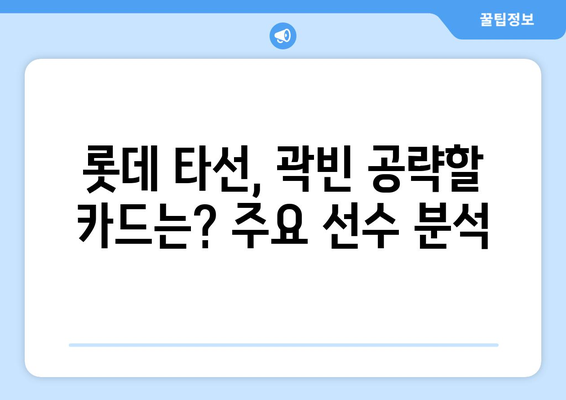 꿀팁정보

롯데 타선, 곽빈 공략할 카드는? 주요 선수 분석